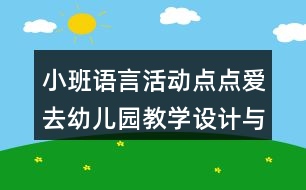 小班语言活动点点爱去幼儿园教学设计与